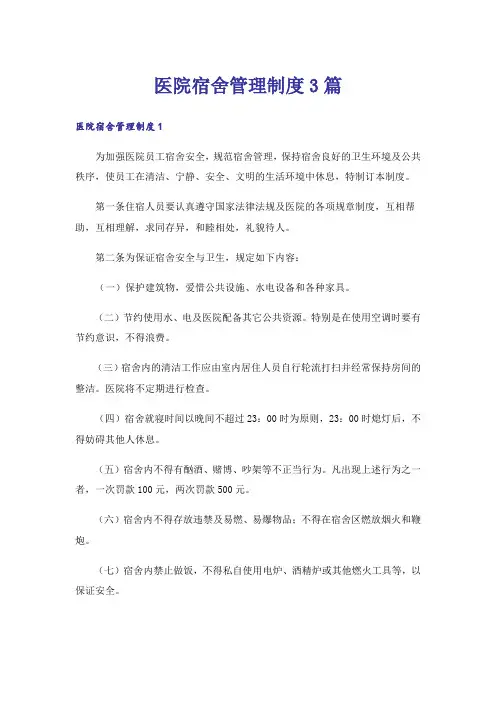 医院宿舍管理制度3篇

医院宿舍管理制度1

为加强医院员工宿舍安全，规范宿舍管理，保持宿舍良好的卫生环境及公共秩序，使员工在清洁、宁静、安全、文明的生活环境中休息，特制订本制度。

第一条住宿人员要认真遵守国家法律法规及医院的各项规章制度，互相帮助，互相理解，求同存异，和睦相处，礼貌待人。

第二条为保证宿舍安全与卫生，规定如下内容：

（一）保护建筑物，爱惜公共设施、水电设备和各种家具。

（二）节约使用水、电及医院配备其它公共资源。特别是在使用空调时要有节约意识，不得浪费。

（三）宿舍内的清洁工作应由室内居住人员自行轮流打扫并经常保持房间的整洁。医院将不定期进行检查。

（四）宿舍就寝时间以晚间不超过23：00时为原则，23：00时熄灯后，不得妨碍其他人休息。

（五）宿舍内不得有酗酒、赌博、吵架等不正当行为。凡出现上述行为之一者，一次罚款100元，两次罚款500元。

（六）宿舍内不得存放违禁及易燃、易爆物品；不得在宿舍区燃放烟火和鞭炮。

（七）宿舍内禁止做饭，不得私自使用电炉、酒精炉或其他燃火工具等，以保证安全。